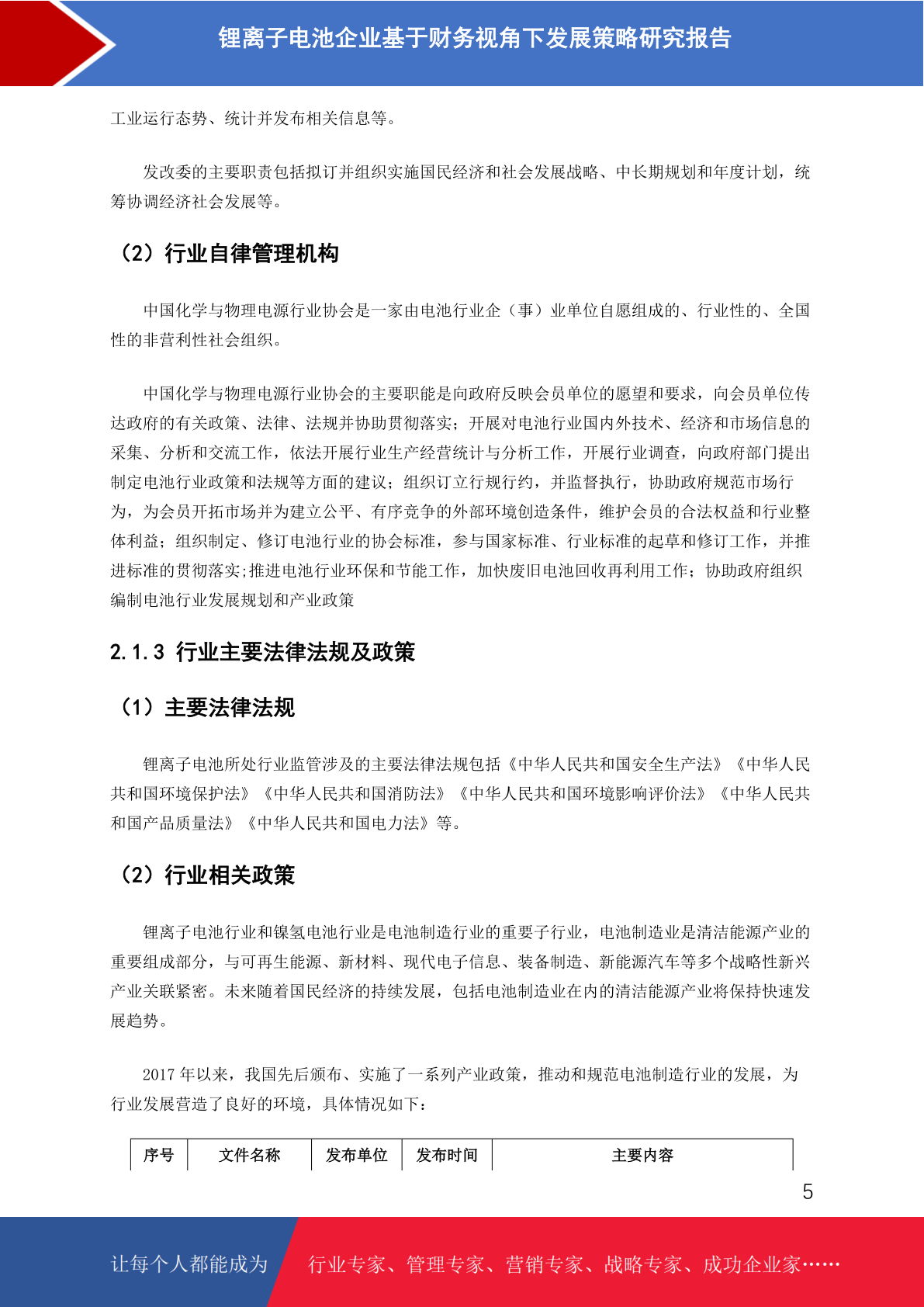 锂离子电池企业基于财务视角下发展策略研究报告

工业运行态势、统计并发布相关信息等。

发改委的主要职责包括拟订并组织实施国民经济和社会发展战略、中长期规划和年度计划，统筹协调经济社会发展等。

（2）行业自律管理机构

中国化学与物理电源行业协会是一家由电池行业企（事）业单位自愿组成的、行业性的、全国性的非营利性社会组织。

中国化学与物理电源行业协会的主要职能是向政府反映会员单位的愿望和要求，向会员单位传达政府的有关政策、法律、法规并协助贯彻落实；开展对电池行业国内外技术、经济和市场信息的采集、分析和交流工作，依法开展行业生产经营统计与分析工作，开展行业调查，向政府部门提出制定电池行业政策和法规等方面的建议；组织订立行规行约，并监督执行，协助政府规范市场行为，为会员开拓市场并为建立公平、有序竞争的外部环境创造条件，维护会员的合法权益和行业整体利益；组织制定、修订电池行业的协会标准，参与国家标准、行业标准的起草和修订工作，并推进标准的贯彻落实;推进电池行业环保和节能工作，加快废旧电池回收再利用工作；协助政府组织编制电池行业发展规划和产业政策

2.1.3 行业主要法律法规及政策

（1）主要法律法规

锂离子电池所处行业监管涉及的主要法律法规包括《中华人民共和国安全生产法》《中华人民共和国环境保护法》《中华人民共和国消防法》《中华人民共和国环境影响评价法》《中华人民共和国产品质量法》《中华人民共和国电力法》等。

（2）行业相关政策

锂离子电池行业和镍氢电池行业是电池制造行业的重要子行业，电池制造业是清洁能源产业的重要组成部分，与可再生能源、新材料、现代电子信息、装备制造、新能源汽车等多个战略性新兴产业关联紧密。未来随着国民经济的持续发展，包括电池制造业在内的清洁能源产业将保持快速发展趋势。

2017 年以来，我国先后颁布、实施了一系列产业政策，推动和规范电池制造行业的发展，为行业发展营造了良好的环境，具体情况如下：

| 序号 | 文件名称 | 发布单位 | 发布时间 | 主要内容 |
|---|---|---|---|---|

5

让每个人都能成为 行业专家、管理专家、营销专家、战略专家、成功企业家……